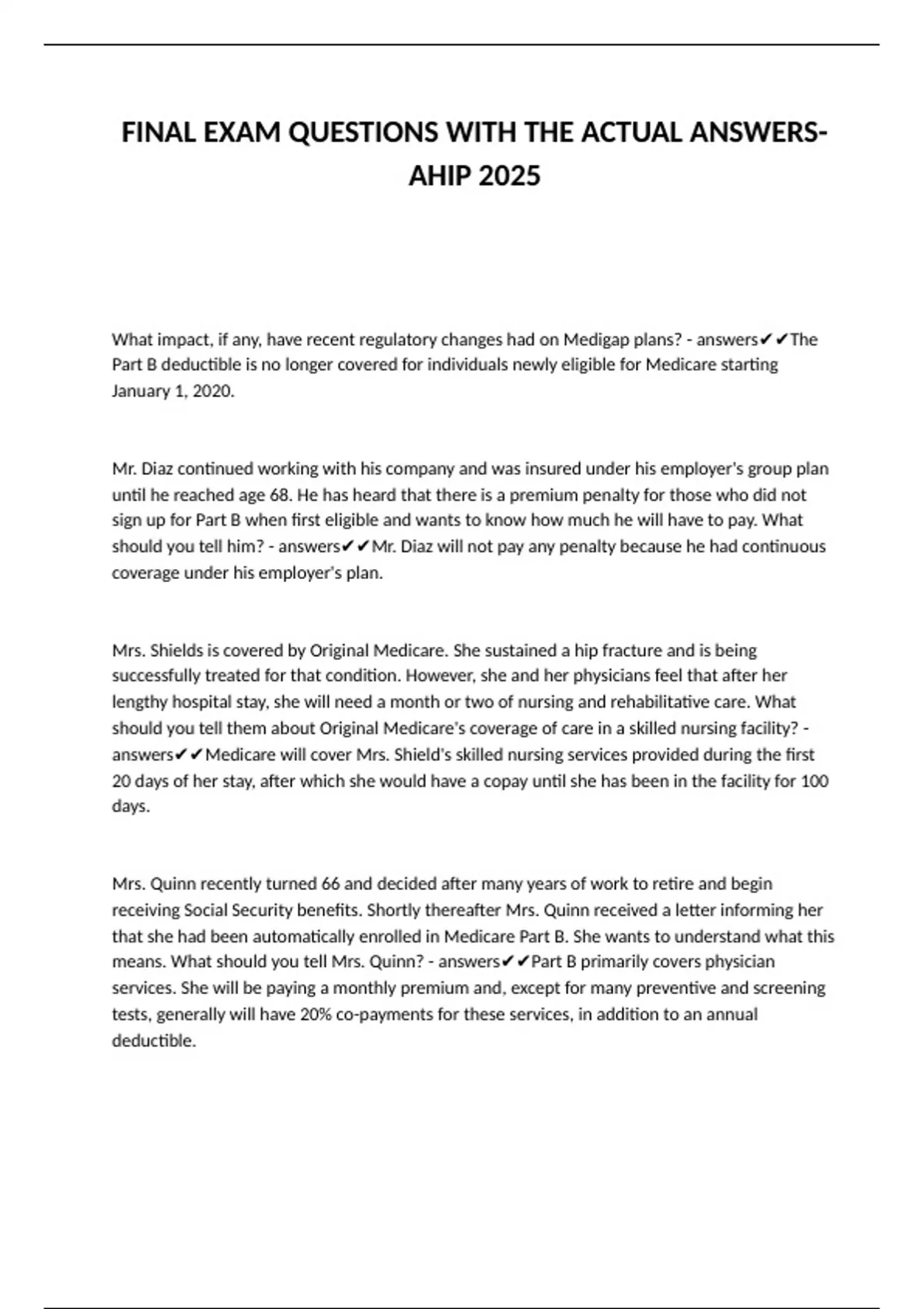 FINAL EXAM QUESTIONS WITH THE ACTUAL ANSWERS-AHIP 2025

What impact, if any, have recent regulatory changes had on Medigap plans? - answers✔✔The Part B deductible is no longer covered for individuals newly eligible for Medicare starting January 1, 2020.

Mr. Diaz continued working with his company and was insured under his employer's group plan until he reached age 68. He has heard that there is a premium penalty for those who did not sign up for Part B when first eligible and wants to know how much he will have to pay. What should you tell him? - answers✔✔Mr. Diaz will not pay any penalty because he had continuous coverage under his employer's plan.

Mrs. Shields is covered by Original Medicare. She sustained a hip fracture and is being successfully treated for that condition. However, she and her physicians feel that after her lengthy hospital stay, she will need a month or two of nursing and rehabilitative care. What should you tell them about Original Medicare's coverage of care in a skilled nursing facility? - answers✔✔Medicare will cover Mrs. Shield's skilled nursing services provided during the first 20 days of her stay, after which she would have a copay until she has been in the facility for 100 days.

Mrs. Quinn recently turned 66 and decided after many years of work to retire and begin receiving Social Security benefits. Shortly thereafter Mrs. Quinn received a letter informing her that she had been automatically enrolled in Medicare Part B. She wants to understand what this means. What should you tell Mrs. Quinn? - answers✔✔Part B primarily covers physician services. She will be paying a monthly premium and, except for many preventive and screening tests, generally will have 20% co-payments for these services, in addition to an annual deductible.